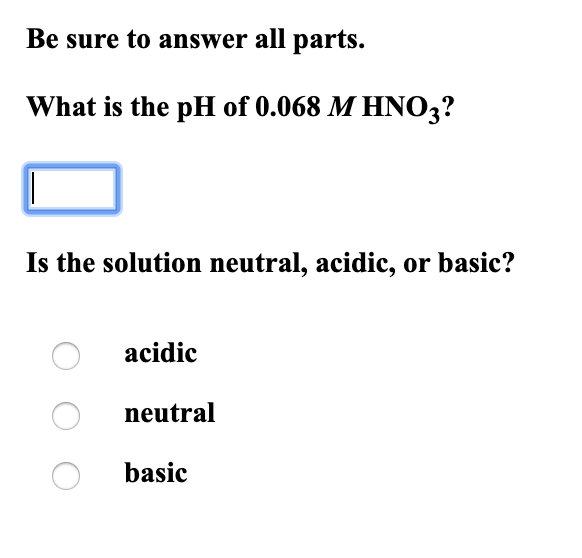 Be sure to answer all parts.

What is the pH of 0.068 $M$ $HNO_3$?

Is the solution neutral, acidic, or basic?

acidic

neutral

basic